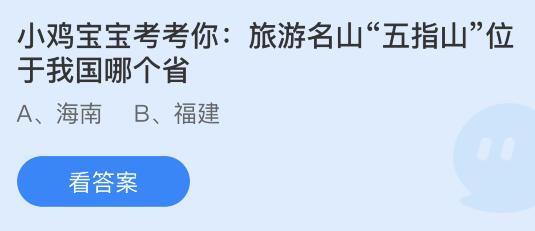 小鸡宝宝考考你：旅游名山“五指山”位于我国哪个省

A、海南　B、福建

看答案